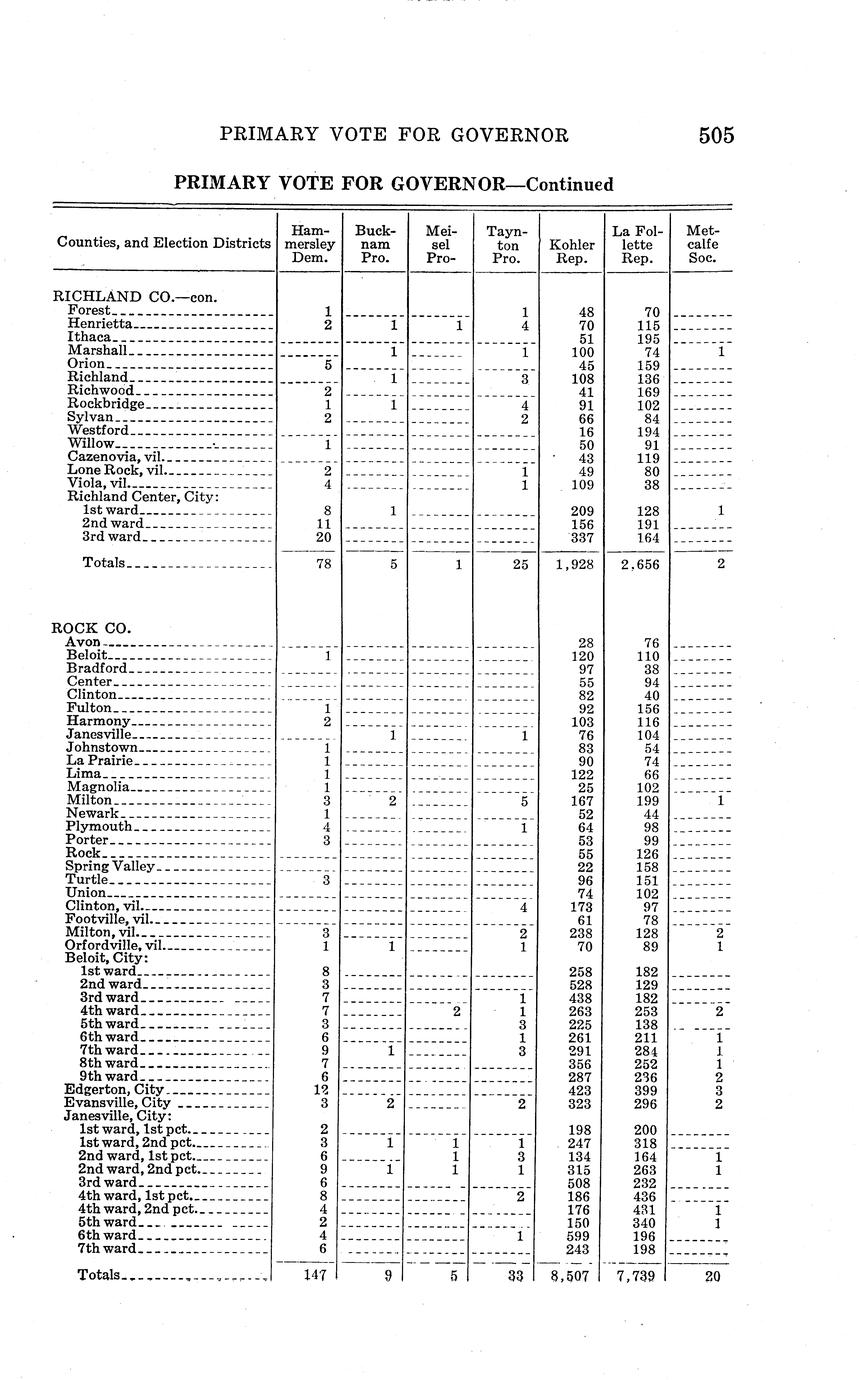 PRIMARY VOTE FOR GOVERNOR 505

PRIMARY VOTE FOR GOVERNOR—Continued

| Counties, and Election Districts | Hammersley Dem. | Bucknam Pro. | Meisel Pro- | Taynton Pro. | Kohler Rep. | La Follette Rep. | Metcalfe Soc. |
|---|---|---|---|---|---|---|---|
| RICHLAND CO.—con. | | | | | | | |
| Forest | 1 | | | 1 | 48 | 70 | |
| Henrietta | 2 | 1 | 1 | 4 | 70 | 115 | |
| Ithaca | | | | | 51 | 195 | |
| Marshall | | 1 | | 1 | 100 | 74 | 1 |
| Orion | 5 | | | | 45 | 159 | |
| Richland | | 1 | | 3 | 108 | 136 | |
| Richwood | 2 | | | | 41 | 169 | |
| Rockbridge | 1 | 1 | | 4 | 91 | 102 | |
| Sylvan | 2 | | | 2 | 66 | 84 | |
| Westford | | | | | 16 | 194 | |
| Willow | 1 | | | | 50 | 91 | |
| Cazenovia, vil. | | | | | 43 | 119 | |
| Lone Rock, vil. | 2 | | | 1 | 49 | 80 | |
| Viola, vil. | 4 | | | 1 | 109 | 38 | |
| Richland Center, City: | | | | | | | |
| 1st ward | 8 | 1 | | | 209 | 128 | 1 |
| 2nd ward | 11 | | | | 156 | 191 | |
| 3rd ward | 20 | | | | 337 | 164 | |
| Totals | 78 | 5 | 1 | 25 | 1,928 | 2,656 | 2 |
| ROCK CO. | | | | | | | |
| Avon | | | | | 28 | 76 | |
| Beloit | 1 | | | | 120 | 110 | |
| Bradford | | | | | 97 | 38 | |
| Center | | | | | 55 | 94 | |
| Clinton | | | | | 82 | 40 | |
| Fulton | 1 | | | | 92 | 156 | |
| Harmony | 2 | | | | 103 | 116 | |
| Janesville | | 1 | | 1 | 76 | 104 | |
| Johnstown | 1 | | | | 83 | 54 | |
| La Prairie | 1 | | | | 90 | 74 | |
| Lima | 1 | | | | 122 | 66 | |
| Magnolia | 1 | | | | 25 | 102 | |
| Milton | 3 | 2 | | 5 | 167 | 199 | 1 |
| Newark | 1 | | | | 52 | 44 | |
| Plymouth | 4 | | | 1 | 64 | 98 | |
| Porter | 3 | | | | 53 | 99 | |
| Rock | | | | | 55 | 126 | |
| Spring Valley | | | | | 22 | 158 | |
| Turtle | 3 | | | | 96 | 151 | |
| Union | | | | | 74 | 102 | |
| Clinton, vil. | | | | 4 | 173 | 97 | |
| Footville, vil. | | | | | 61 | 78 | |
| Milton, vil. | 3 | | | 2 | 238 | 128 | 2 |
| Orfordville, vil. | 1 | 1 | | 1 | 70 | 89 | 1 |
| Beloit, City: | | | | | | | |
| 1st ward | 8 | | | | 258 | 182 | |
| 2nd ward | 3 | | | | 528 | 129 | |
| 3rd ward | 7 | | | 1 | 438 | 182 | |
| 4th ward | 7 | | 2 | 1 | 263 | 253 | 2 |
| 5th ward | 3 | | | 3 | 225 | 138 | |
| 6th ward | 6 | | | 1 | 261 | 211 | 1 |
| 7th ward | 9 | 1 | | 3 | 291 | 284 | 1 |
| 8th ward | 7 | | | | 356 | 252 | 1 |
| 9th ward | 6 | | | | 287 | 236 | 2 |
| Edgerton, City | 12 | | | | 423 | 399 | 3 |
| Evansville, City | 3 | 2 | | 2 | 323 | 296 | 2 |
| Janesville, City: | | | | | | | |
| 1st ward, 1st pct. | 2 | | | | 198 | 200 | |
| 1st ward, 2nd pct. | 3 | 1 | 1 | 1 | 247 | 318 | |
| 2nd ward, 1st pct. | 6 | | 1 | 3 | 134 | 164 | 1 |
| 2nd ward, 2nd pct. | 9 | 1 | 1 | 1 | 315 | 263 | 1 |
| 3rd ward | 6 | | | | 508 | 232 | |
| 4th ward, 1st pct. | 8 | | | 2 | 186 | 436 | |
| 4th ward, 2nd pct. | 4 | | | | 176 | 431 | 1 |
| 5th ward | 2 | | | | 150 | 340 | 1 |
| 6th ward | 4 | | | 1 | 599 | 196 | |
| 7th ward | 6 | | | | 243 | 198 | |
| Totals | 147 | 9 | 5 | 33 | 8,507 | 7,739 | 20 |